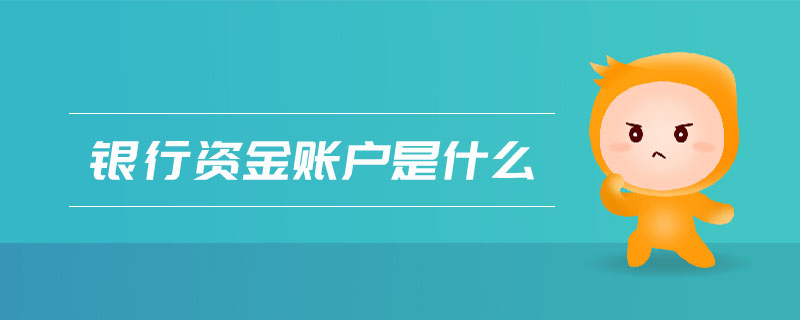 银行资金账户是什么